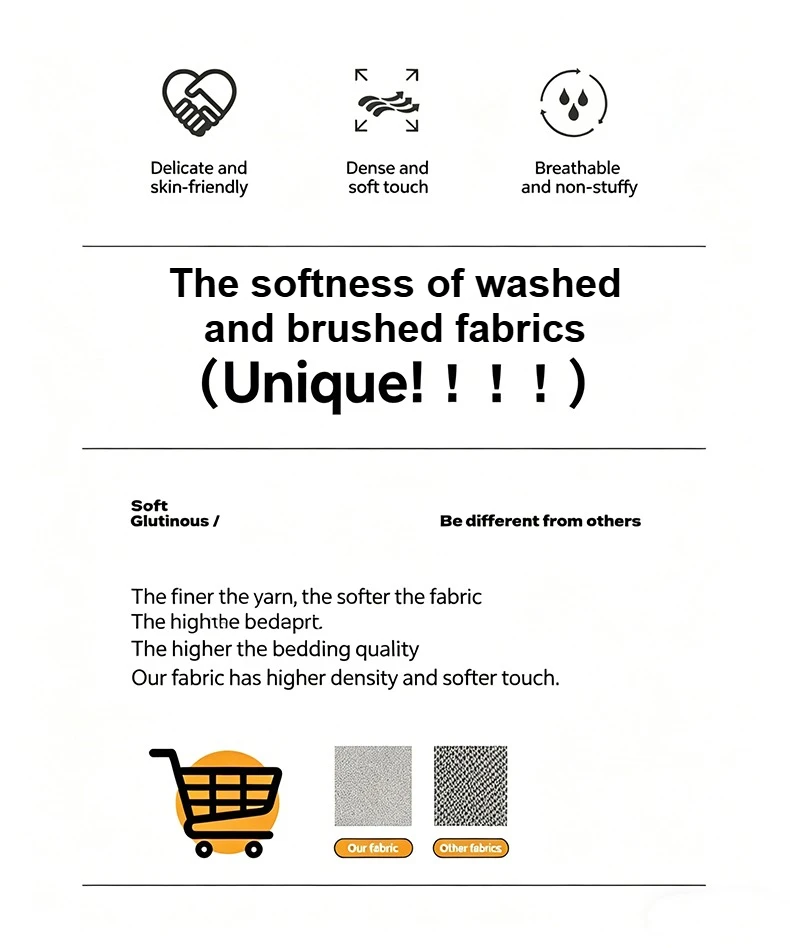 Delicate and skin-friendly

Dense and soft touch

Breathable and non-stuffy

The softness of washed and brushed fabrics (Unique! ! ! ! )

Soft
Glutinous /

Be different from others

The finer the yarn, the softer the fabric
The highthe bedaprt.
The higher the bedding quality
Our fabric has higher density and softer touch.

Our fabric

Other fabrics